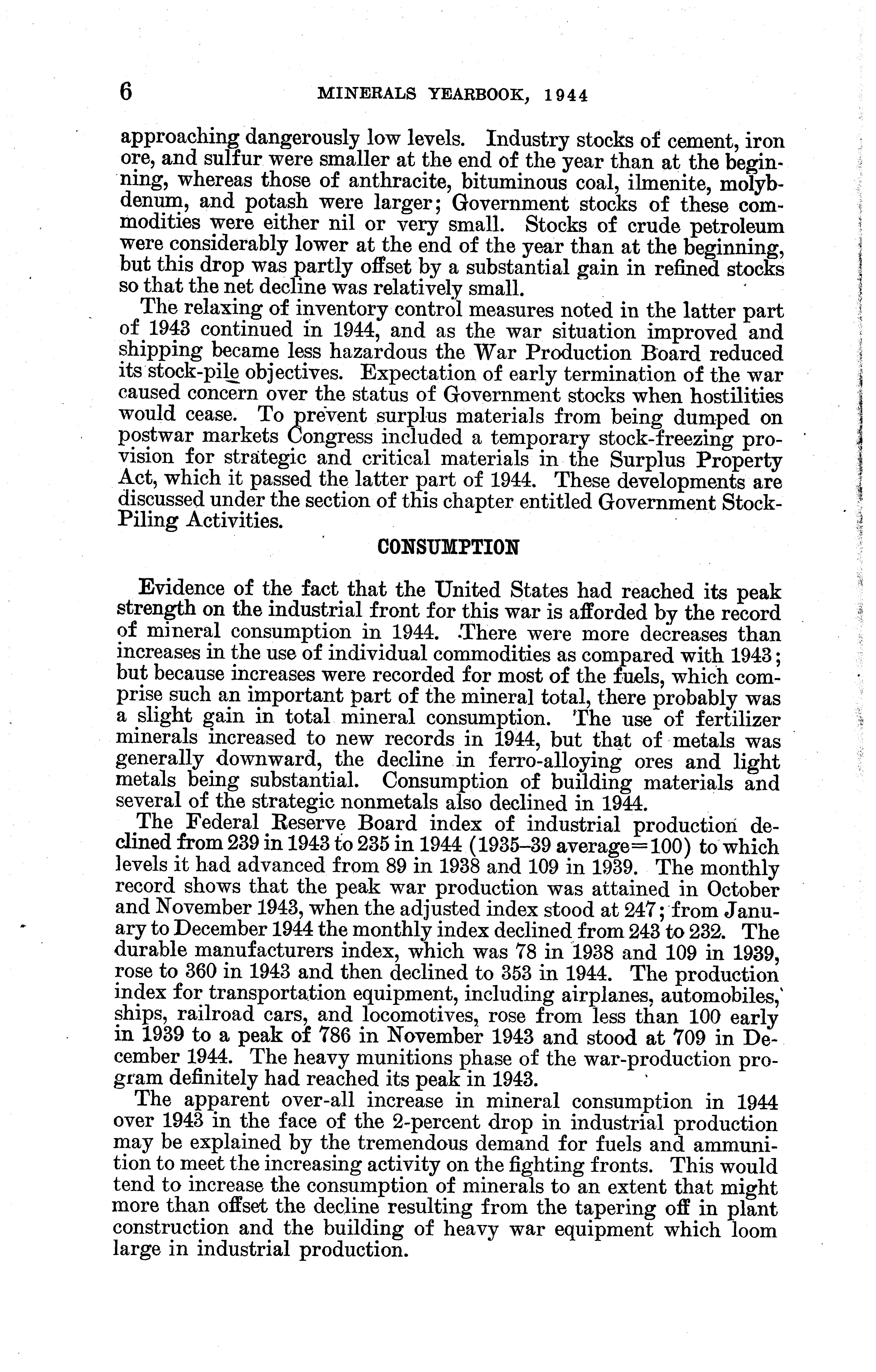 6 MINERALS YEARBOOK, 1944

approaching dangerously low levels. Industry stocks of cement, iron ore, and sulfur were smaller at the end of the year than at the beginning, whereas those of anthracite, bituminous coal, ilmenite, molybdenum, and potash were larger; Government stocks of these commodities were either nil or very small. Stocks of crude petroleum were considerably lower at the end of the year than at the beginning, but this drop was partly offset by a substantial gain in refined stocks so that the net decline was relatively small.

The relaxing of inventory control measures noted in the latter part of 1943 continued in 1944, and as the war situation improved and shipping became less hazardous the War Production Board reduced its stock-pile objectives. Expectation of early termination of the war caused concern over the status of Government stocks when hostilities would cease. To prevent surplus materials from being dumped on postwar markets Congress included a temporary stock-freezing provision for strategic and critical materials in the Surplus Property Act, which it passed the latter part of 1944. These developments are discussed under the section of this chapter entitled Government Stock-Piling Activities.

CONSUMPTION

Evidence of the fact that the United States had reached its peak strength on the industrial front for this war is afforded by the record of mineral consumption in 1944. There were more decreases than increases in the use of individual commodities as compared with 1943; but because increases were recorded for most of the fuels, which comprise such an important part of the mineral total, there probably was a slight gain in total mineral consumption. The use of fertilizer minerals increased to new records in 1944, but that of metals was generally downward, the decline in ferro-alloying ores and light metals being substantial. Consumption of building materials and several of the strategic nonmetals also declined in 1944.

The Federal Reserve Board index of industrial production declined from 239 in 1943 to 235 in 1944 (1935–39 average=100) to which levels it had advanced from 89 in 1938 and 109 in 1939. The monthly record shows that the peak war production was attained in October and November 1943, when the adjusted index stood at 247; from January to December 1944 the monthly index declined from 243 to 232. The durable manufacturers index, which was 78 in 1938 and 109 in 1939, rose to 360 in 1943 and then declined to 353 in 1944. The production index for transportation equipment, including airplanes, automobiles, ships, railroad cars, and locomotives, rose from less than 100 early in 1939 to a peak of 786 in November 1943 and stood at 709 in December 1944. The heavy munitions phase of the war-production program definitely had reached its peak in 1943.

The apparent over-all increase in mineral consumption in 1944 over 1943 in the face of the 2-percent drop in industrial production may be explained by the tremendous demand for fuels and ammunition to meet the increasing activity on the fighting fronts. This would tend to increase the consumption of minerals to an extent that might more than offset the decline resulting from the tapering off in plant construction and the building of heavy war equipment which loom large in industrial production.